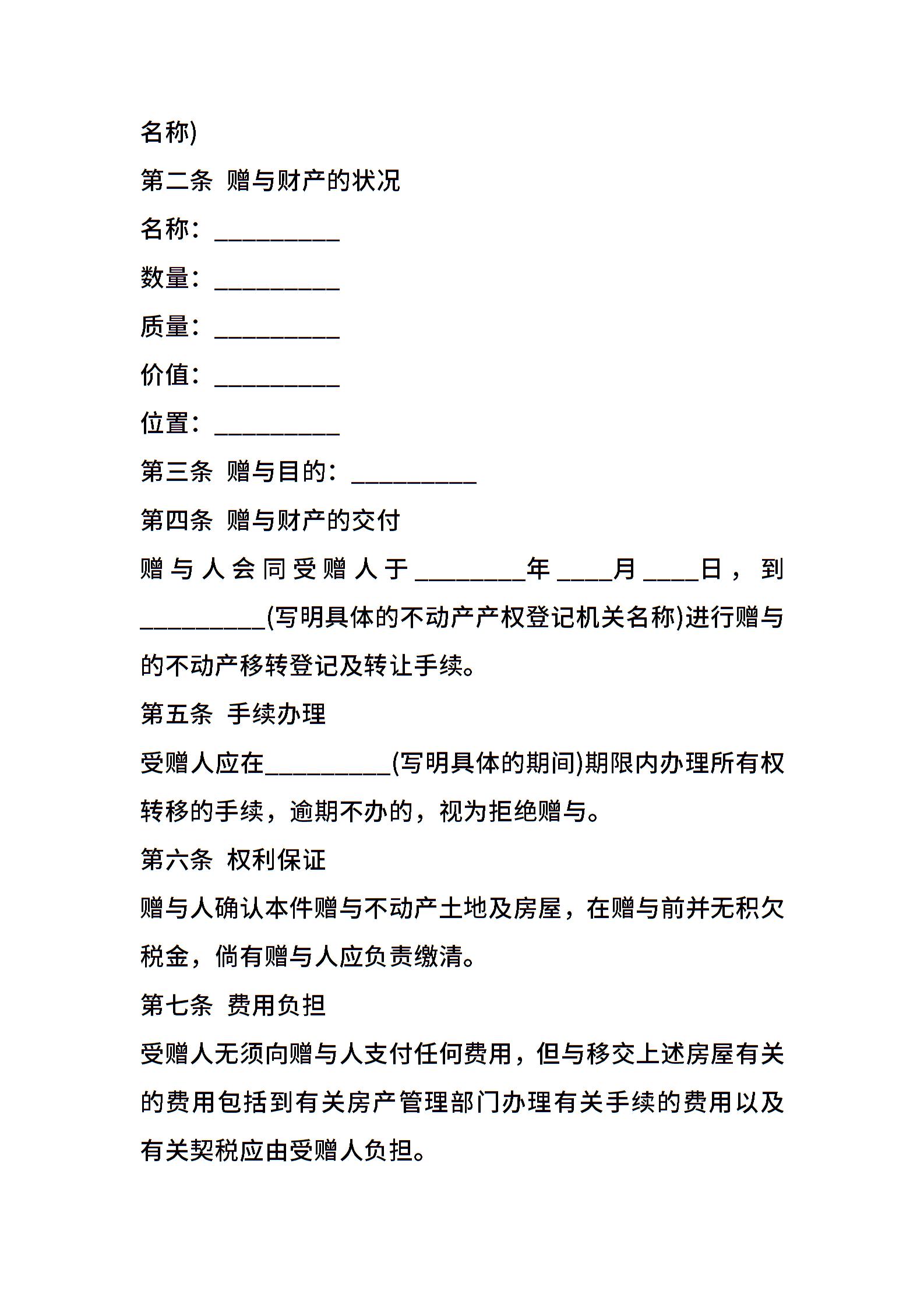 名称)

第二条 赠与财产的状况

名称：__________

数量：__________

质量：__________

价值：__________

位置：__________

第三条 赠与目的：__________

第四条 赠与财产的交付

赠与人会同受赠人于_________年____月____日，到__________(写明具体的不动产产权登记机关名称)进行赠与的不动产移转登记及转让手续。

第五条 手续办理

受赠人应在__________(写明具体的期间)期限内办理所有权转移的手续，逾期不办的，视为拒绝赠与。

第六条 权利保证

赠与人确认本件赠与不动产土地及房屋，在赠与前并无积欠税金，倘有赠与人应负责缴清。

第七条 费用负担

受赠人无须向赠与人支付任何费用，但与移交上述房屋有关的费用包括到有关房产管理部门办理有关手续的费用以及有关契税应由受赠人负担。